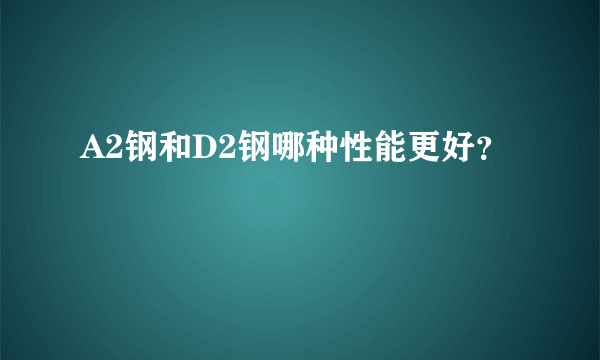 A2钢和D2钢哪种性能更好?